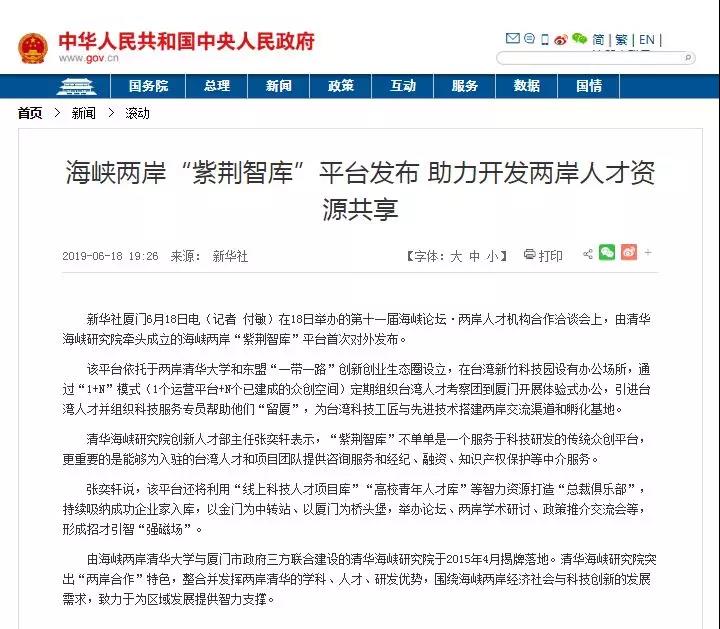 中华人民共和国中央人民政府
www.gov.cn

简 | 繁 | EN |

国务院 总理 新闻 政策 互动 服务 数据 国情

首页 > 新闻 > 滚动

海峡两岸“紫荆智库”平台发布 助力开发两岸人才资源共享

2019-06-18 19:26 来源： 新华社

【字体：大 中 小】 打印

新华社厦门6月18日电（记者 付敏）在18日举办的第十一届海峡论坛·两岸人才机构合作洽谈会上，由清华海峡研究院牵头成立的海峡两岸“紫荆智库”平台首次对外发布。

该平台依托于两岸清华大学和东盟“一带一路”创新创业生态圈设立，在台湾新竹科技园设有办公场所，通过“1+N”模式（1个运营平台+N个已建成的众创空间）定期组织台湾人才考察团到厦门开展体验式办公，引进台湾人才并组织科技服务专员帮助他们“留厦”，为台湾科技工匠与先进技术搭建两岸交流渠道和孵化基地。

清华海峡研究院创新人才部主任张奕轩表示，“紫荆智库”不单单是一个服务于科技研发的传统众创平台，更重要的是能够为入驻的台湾人才和项目团队提供咨询服务和经纪、融资、知识产权保护等中介服务。

张奕轩说，该平台还将利用“线上科技人才项目库”“高校青年人才库”等智力资源打造“总裁俱乐部”，持续吸纳成功企业家入库，以金门为中转站、以厦门为桥头堡，举办论坛、两岸学术研讨、政策推介交流会等，形成招才引智“强磁场”。

由海峡两岸清华大学与厦门市政府三方联合建设的清华海峡研究院于2015年4月揭牌落地。清华海峡研究院突出“两岸合作”特色，整合并发挥两岸清华的学科、人才、研发优势，围绕海峡两岸经济社会与科技创新的发展需求，致力于为区域发展提供智力支撑。